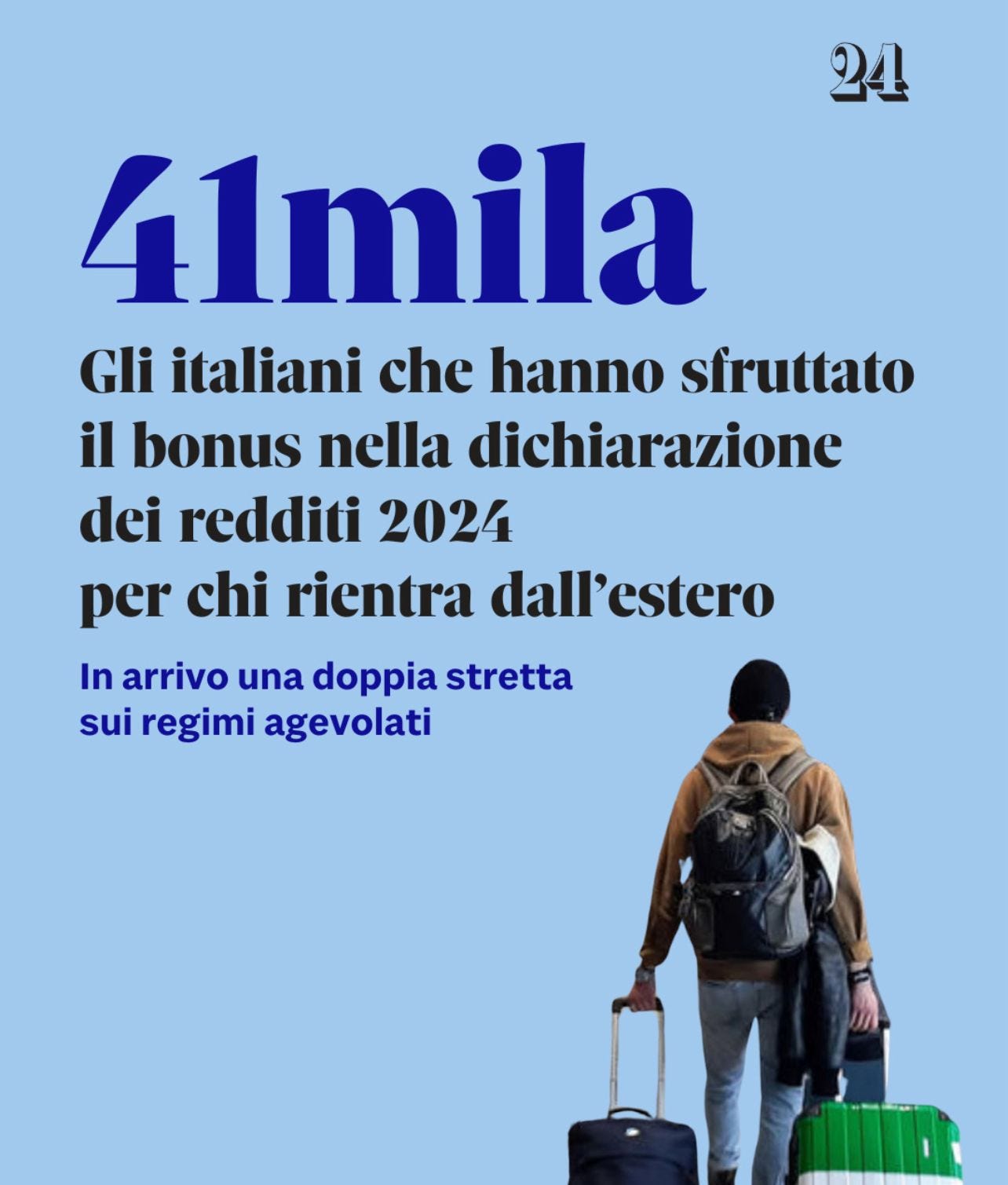 24

41mila

Gli italiani che hanno sfruttato il bonus nella dichiarazione dei redditi 2024 per chi rientra dall'estero

In arrivo una doppia stretta sui regimi agevolati